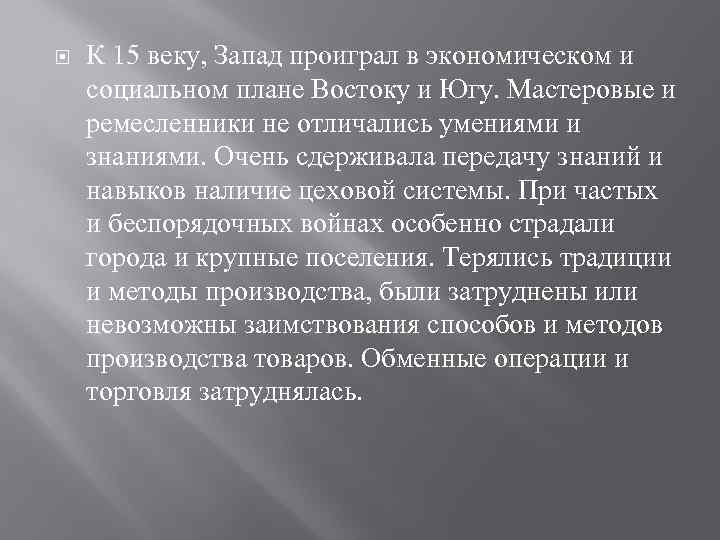 К 15 веку, Запад проиграл в экономическом и социальном плане Востоку и Югу. Мастеровые и ремесленники не отличались умениями и знаниями. Очень сдерживала передачу знаний и навыков наличие цеховой системы. При частых и беспорядочных войнах особенно страдали города и крупные поселения. Терялись традиции и методы производства, были затруднены или невозможны заимствования способов и методов производства товаров. Обменные операции и торговля затруднялась.